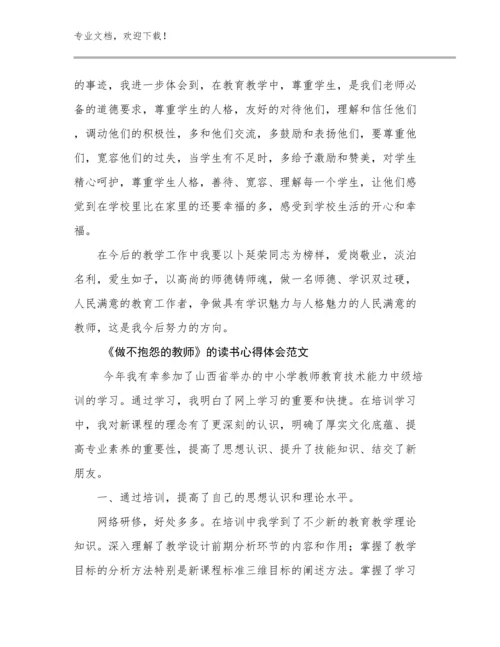 专业文档，欢迎下载！

的事迹，我进一步体会到，在教育教学中，尊重学生，是我们老师必备的道德要求，尊重学生的人格，友好的对待他们，理解和信任他们，调动他们的积极性，多和他们交流，多鼓励和表扬他们，要尊重他们，宽容他们的过失，当学生有不足时，多给予激励和赞美，对学生精心呵护，尊重学生人格，善待、宽容、理解每一个学生，让他们感觉到在学校里比在家里的还要幸福的多，感受到学校生活的开心和幸福。

在今后的教学工作中我要以卜延荣同志为榜样，爱岗敬业，淡泊名利，爱生如子，以高尚的师德铸师魂，做一名师德、学识双过硬，人民满意的教育工作者，争做具有学识魅力与人格魅力的人民满意的教师，这是我今后努力的方向。

《做不抱怨的教师》的读书心得体会范文

今年我有幸参加了山西省举办的中小学教师教育技术能力中级培训的学习。通过学习，我明白了网上学习的重要和快捷。在培训学习中，我对新课程的理念有了更深刻的认识，明确了厚实文化底蕴、提高专业素养的重要性，提高了思想认识、提升了技能知识、结交了新朋友。

一、通过培训，提高了自己的思想认识和理论水平。

网络研修，好处多多。在培训中我学到了不少新的教育教学理论知识。深入理解了教学设计前期分析环节的内容和作用；掌握了教学目标的分析方法特别是新课程标准三维目标的阐述方法。掌握了学习